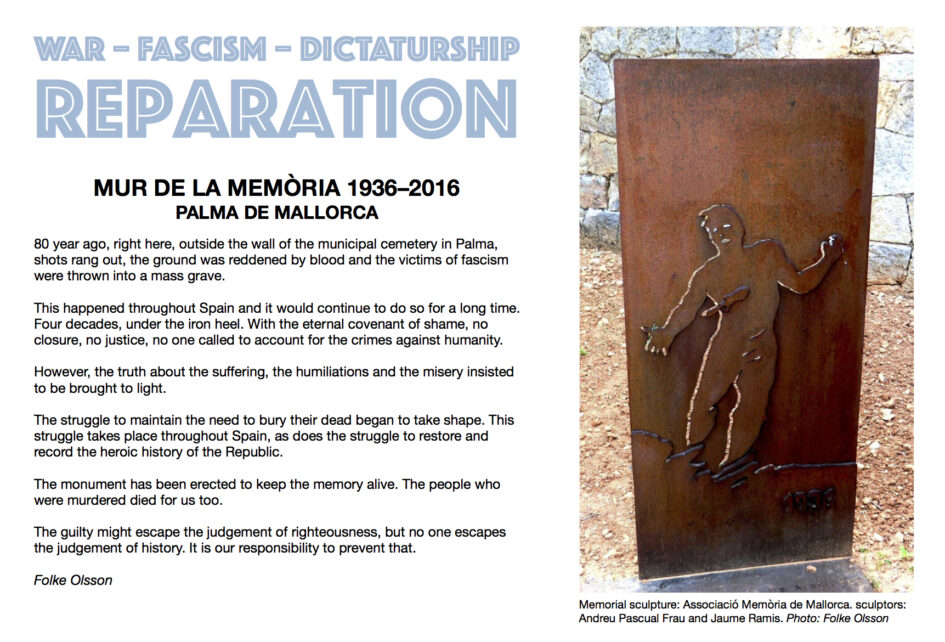 WAR – FASCISM – DICTATURSHIP
REPARATION

MUR DE LA MEMÒRIA 1936–2016
PALMA DE MALLORCA

80 year ago, right here, outside the wall of the municipal cemetery in Palma, shots rang out, the ground was reddened by blood and the victims of fascism were thrown into a mass grave.

This happened throughout Spain and it would continue to do so for a long time. Four decades, under the iron heel. With the eternal covenant of shame, no closure, no justice, no one called to account for the crimes against humanity.

However, the truth about the suffering, the humiliations and the misery insisted to be brought to light.

The struggle to maintain the need to bury their dead began to take shape. This struggle takes place throughout Spain, as does the struggle to restore and record the heroic history of the Republic.

The monument has been erected to keep the memory alive. The people who were murdered died for us too.

The guilty might escape the judgement of righteousness, but no one escapes the judgement of history. It is our responsibility to prevent that.

Folke Olsson

1936

Memorial sculpture: Associació Memòria de Mallorca. sculptors: Andreu Pascual Frau and Jaume Ramis. Photo: Folke Olsson